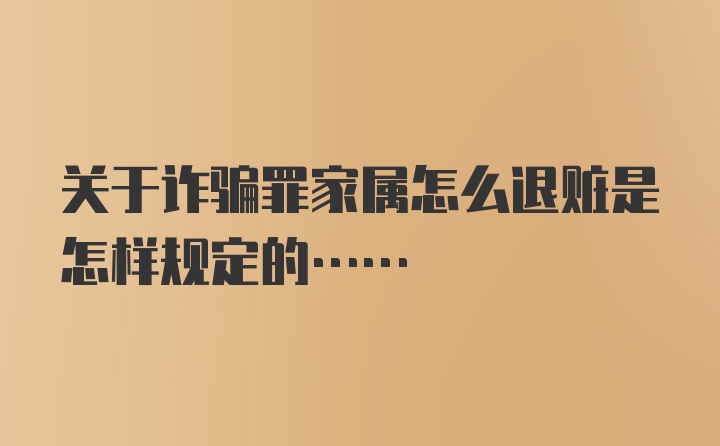 关于诈骗罪家属怎么退赃是怎样规定的……